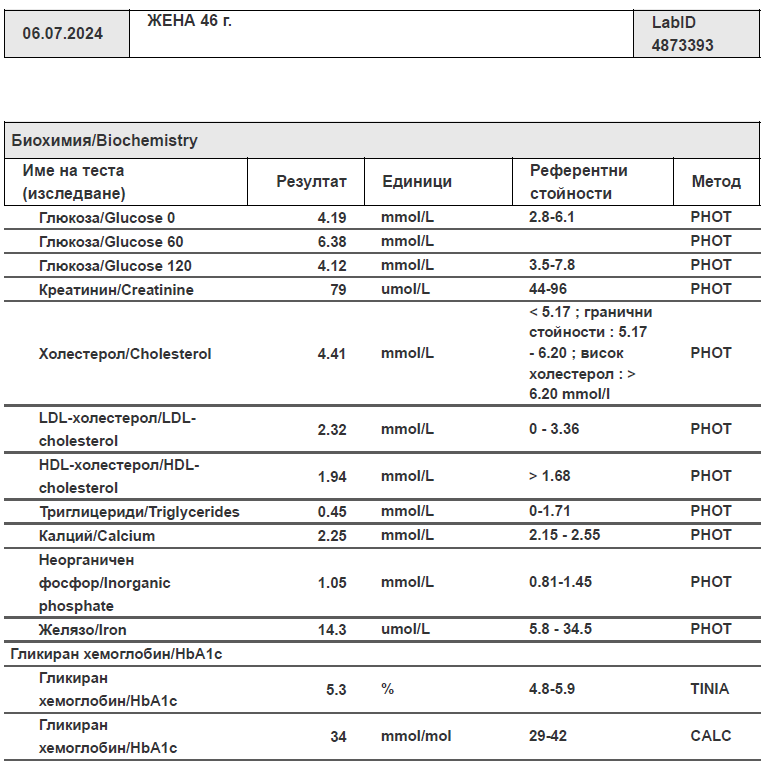 | 06.07.2024 | ЖЕНА 46 г. | LabID 4873393 |
|---|---|---|

Биохимия/Biochemistry

| Име на теста (изследване) | Резултат | Единици | Референтни стойности | Метод |
|---|---|---|---|---|
| Глюкоза/Glucose 0 | 4.19 | mmol/L | 2.8-6.1 | PHOT |
| Глюкоза/Glucose 60 | 6.38 | mmol/L | | PHOT |
| Глюкоза/Glucose 120 | 4.12 | mmol/L | 3.5-7.8 | PHOT |
| Креатинин/Creatinine | 79 | umol/L | 44-96 | PHOT |
| Холестерол/Cholesterol | 4.41 | mmol/L | < 5.17 ; гранични стойности : 5.17 - 6.20 ; висок холестерол : > 6.20 mmol/l | PHOT |
| LDL-холестерол/LDL-cholesterol | 2.32 | mmol/L | 0 - 3.36 | PHOT |
| HDL-холестерол/HDL-cholesterol | 1.94 | mmol/L | > 1.68 | PHOT |
| Триглицериди/Triglycerides | 0.45 | mmol/L | 0-1.71 | PHOT |
| Калций/Calcium | 2.25 | mmol/L | 2.15 - 2.55 | PHOT |
| Неорганичен фосфор/Inorganic phosphate | 1.05 | mmol/L | 0.81-1.45 | PHOT |
| Желязо/Iron | 14.3 | umol/L | 5.8 - 34.5 | PHOT |
| Гликиран хемоглобин/HbA1c | | | | |
| Гликиран хемоглобин/HbA1c | 5.3 | % | 4.8-5.9 | TINIA |
| Гликиран хемоглобин/HbA1c | 34 | mmol/mol | 29-42 | CALC |